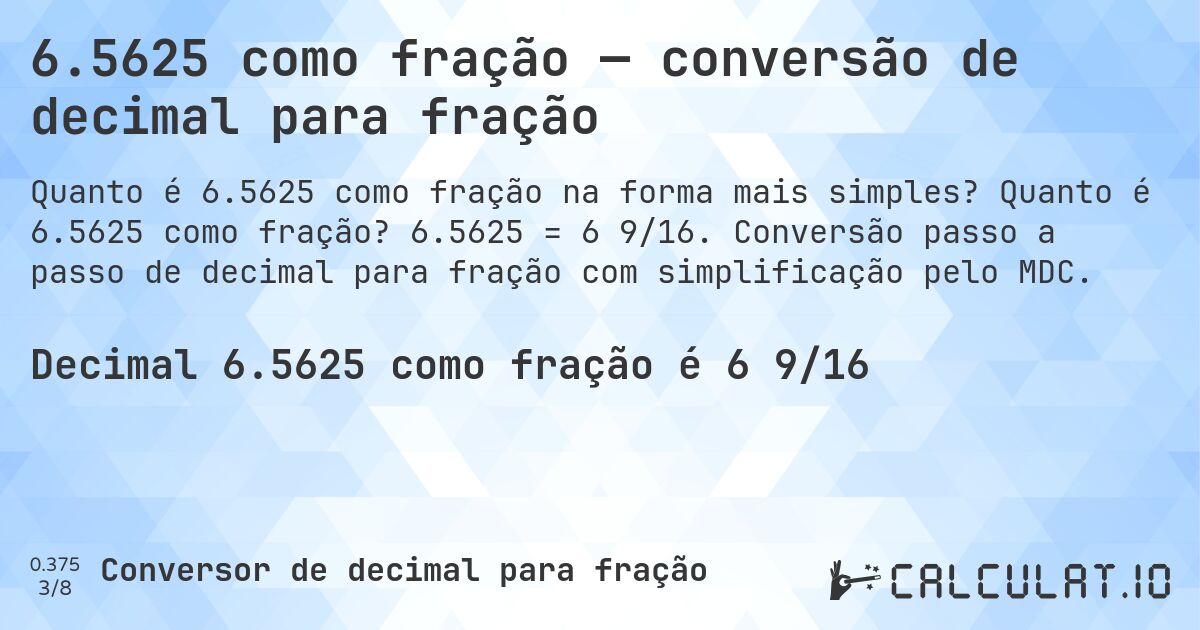 6.5625 como fração — conversão de decimal para fração

Quanto é 6.5625 como fração na forma mais simples? Quanto é 6.5625 como fração? 6.5625 = 6 9/16. Conversão passo a passo de decimal para fração com simplificação pelo MDC.

Decimal 6.5625 como fração é 6 9/16

0.375
3/8
Conversor de decimal para fração

CALCULAT.IO